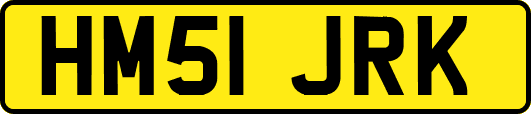 HM51 JRK